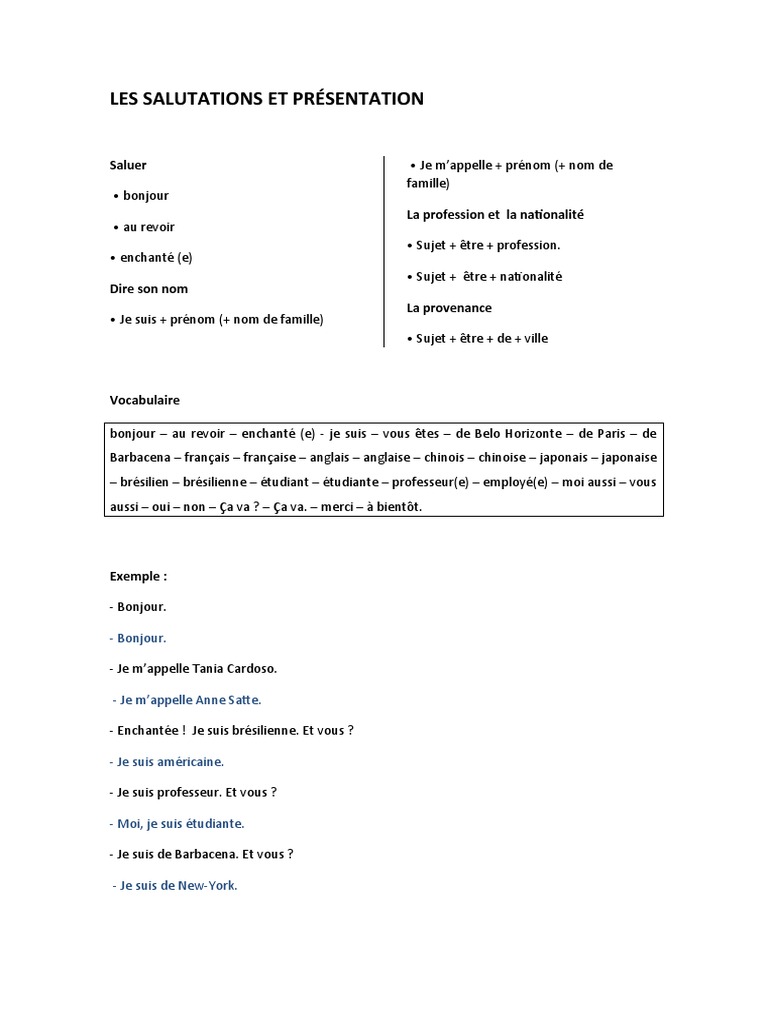 LES SALUTATIONS ET PRÉSENTATION

Saluer

• bonjour

• au revoir

• enchanté (e)

Dire son nom

• Je suis + prénom (+ nom de famille)

• Je m'appelle + prénom (+ nom de famille)

La profession et la nationalité

• Sujet + être + profession.

• Sujet + être + nationalité

La provenance

• Sujet + être + de + ville

Vocabulaire

bonjour – au revoir – enchanté (e) - je suis – vous êtes – de Belo Horizonte – de Paris – de Barbacena – français – française – anglais – anglaise – chinois – chinoise – japonais – japonaise – brésilien – brésilienne – étudiant – étudiante – professeur(e) – employé(e) – moi aussi – vous aussi – oui – non – Ça va ? – Ça va. – merci – à bientôt.

Exemple :

- Bonjour.

- Bonjour.

- Je m'appelle Tania Cardoso.

- Je m'appelle Anne Satte.

- Enchantée ! Je suis brésilienne. Et vous ?

- Je suis américaine.

- Je suis professeur. Et vous ?

- Moi, je suis étudiante.

- Je suis de Barbacena. Et vous ?

- Je suis de New-York.